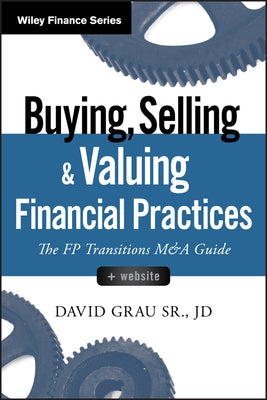 Wiley Finance Series

Buying, Selling & Valuing Financial Practices

The FP Transitions M&A Guide

+ website

DAVID GRAU SR., JD